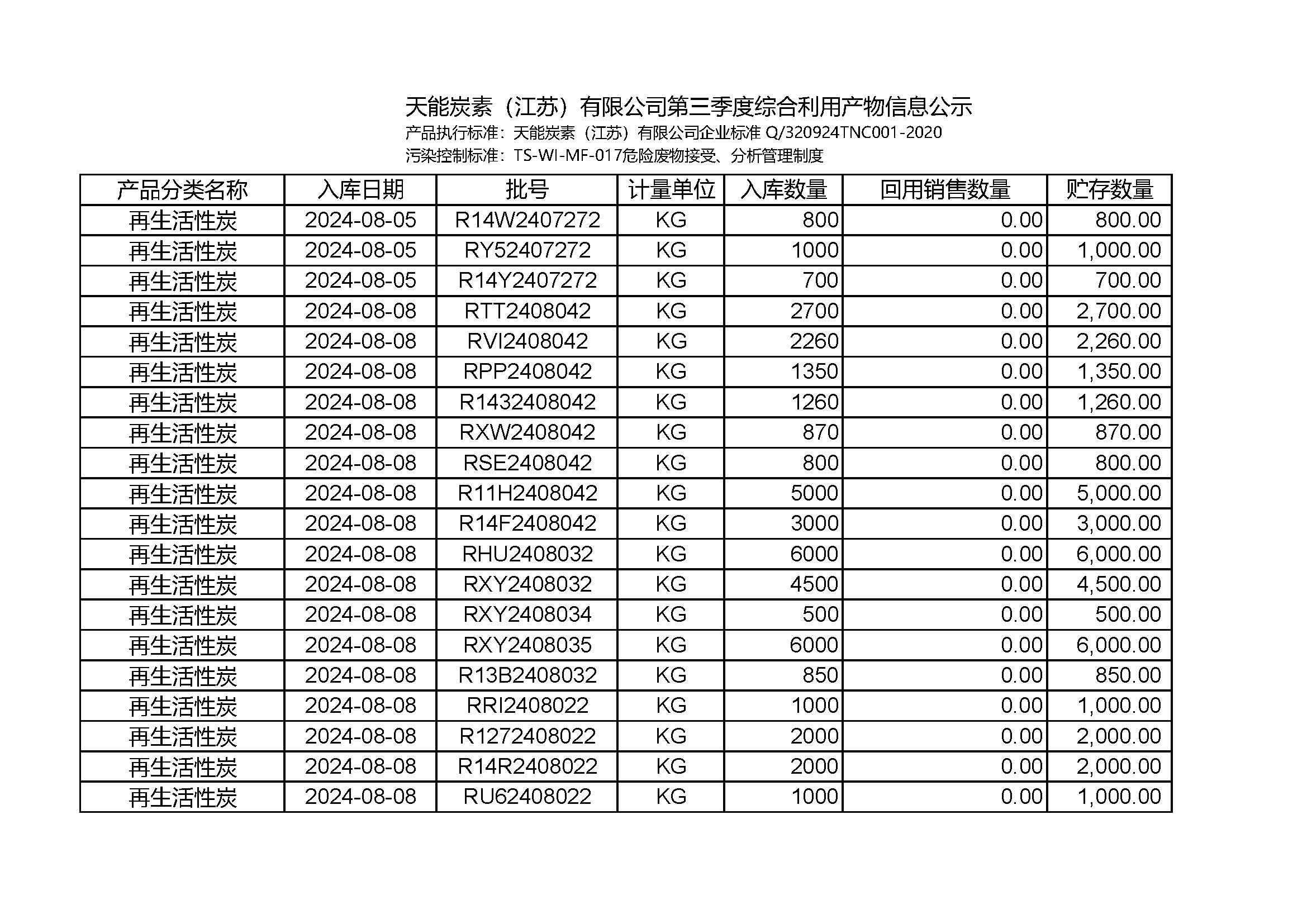 天能炭素（江苏）有限公司第三季度综合利用产物信息公示
产品执行标准：天能炭素（江苏）有限公司企业标准 Q/320924TNC001-2020
污染控制标准：TS-WI-MF-017危险废物接受、分析管理制度

| 产品分类名称 | 入库日期 | 批号 | 计量单位 | 入库数量 | 回用销售数量 | 贮存数量 |
|---|---|---|---|---|---|---|
| 再生活性炭 | 2024-08-05 | R14W2407272 | KG | 800 | 0.00 | 800.00 |
| 再生活性炭 | 2024-08-05 | RY52407272 | KG | 1000 | 0.00 | 1,000.00 |
| 再生活性炭 | 2024-08-05 | R14Y2407272 | KG | 700 | 0.00 | 700.00 |
| 再生活性炭 | 2024-08-08 | RTT2408042 | KG | 2700 | 0.00 | 2,700.00 |
| 再生活性炭 | 2024-08-08 | RVI2408042 | KG | 2260 | 0.00 | 2,260.00 |
| 再生活性炭 | 2024-08-08 | RPP2408042 | KG | 1350 | 0.00 | 1,350.00 |
| 再生活性炭 | 2024-08-08 | R1432408042 | KG | 1260 | 0.00 | 1,260.00 |
| 再生活性炭 | 2024-08-08 | RXW2408042 | KG | 870 | 0.00 | 870.00 |
| 再生活性炭 | 2024-08-08 | RSE2408042 | KG | 800 | 0.00 | 800.00 |
| 再生活性炭 | 2024-08-08 | R11H2408042 | KG | 5000 | 0.00 | 5,000.00 |
| 再生活性炭 | 2024-08-08 | R14F2408042 | KG | 3000 | 0.00 | 3,000.00 |
| 再生活性炭 | 2024-08-08 | RHU2408032 | KG | 6000 | 0.00 | 6,000.00 |
| 再生活性炭 | 2024-08-08 | RXY2408032 | KG | 4500 | 0.00 | 4,500.00 |
| 再生活性炭 | 2024-08-08 | RXY2408034 | KG | 500 | 0.00 | 500.00 |
| 再生活性炭 | 2024-08-08 | RXY2408035 | KG | 6000 | 0.00 | 6,000.00 |
| 再生活性炭 | 2024-08-08 | R13B2408032 | KG | 850 | 0.00 | 850.00 |
| 再生活性炭 | 2024-08-08 | RRI2408022 | KG | 1000 | 0.00 | 1,000.00 |
| 再生活性炭 | 2024-08-08 | R1272408022 | KG | 2000 | 0.00 | 2,000.00 |
| 再生活性炭 | 2024-08-08 | R14R2408022 | KG | 2000 | 0.00 | 2,000.00 |
| 再生活性炭 | 2024-08-08 | RU62408022 | KG | 1000 | 0.00 | 1,000.00 |